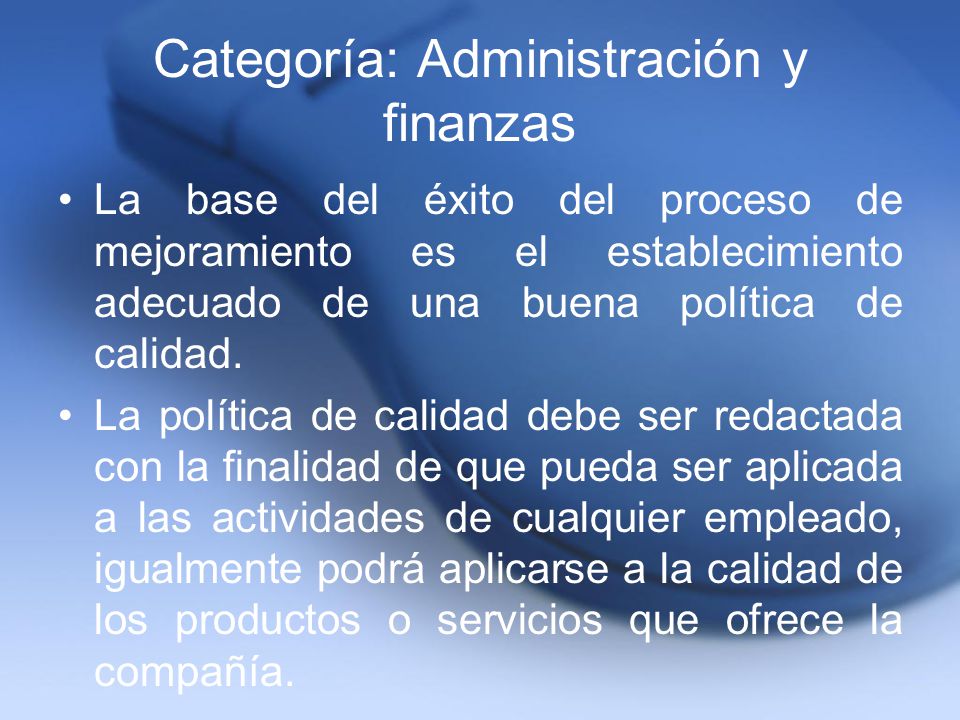 Categoría: Administración y finanzas

• La base del éxito del proceso de mejoramiento es el establecimiento adecuado de una buena política de calidad.

• La política de calidad debe ser redactada con la finalidad de que pueda ser aplicada a las actividades de cualquier empleado, igualmente podrá aplicarse a la calidad de los productos o servicios que ofrece la compañía.